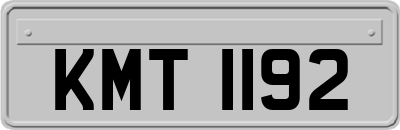 KMT 1192